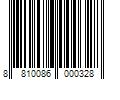 8 810086 000328